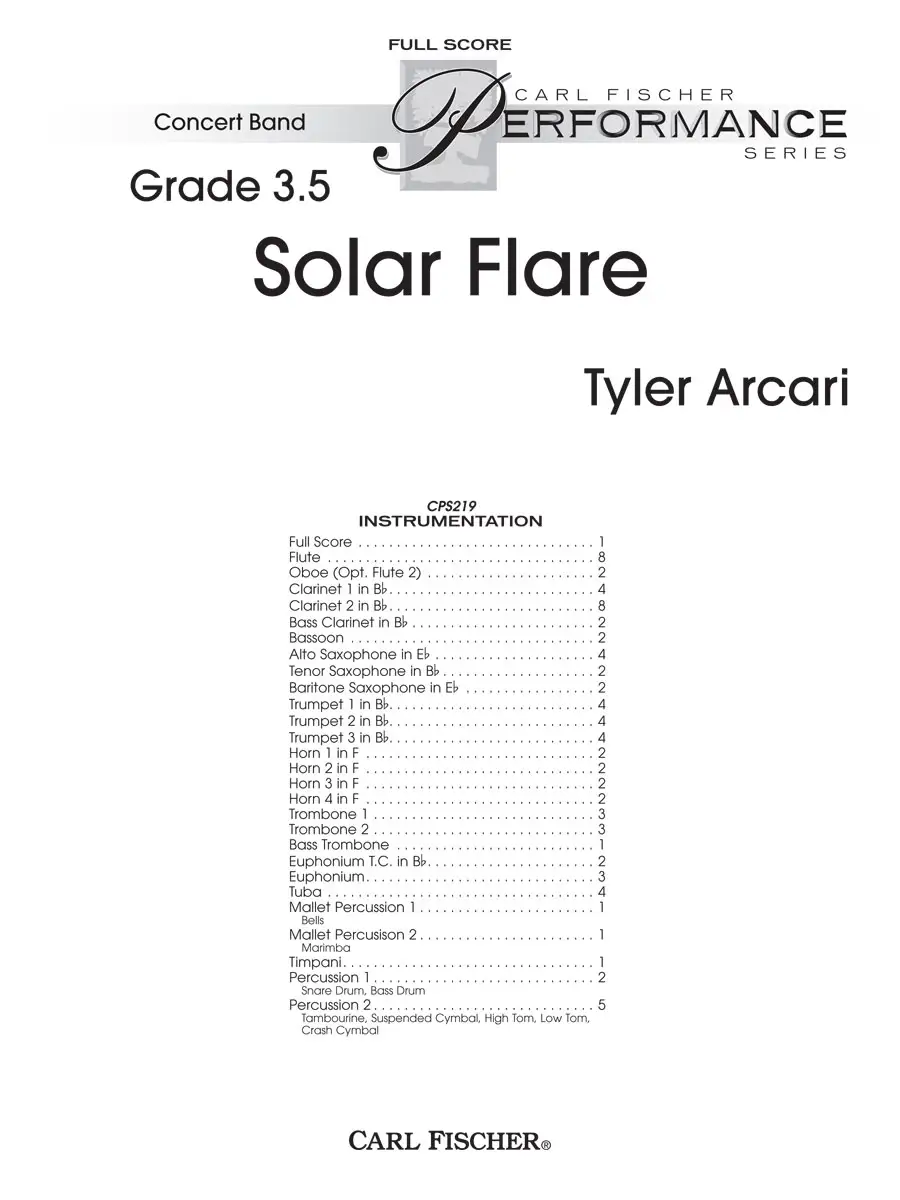 FULL SCORE

Concert Band

CARL FISCHER
PERFORMANCE
SERIES

Grade 3.5

Solar Flare

Tyler Arcari

CPS219
INSTRUMENTATION

Full Score 1
Flute 8
Oboe (Opt. Flute 2) 2
Clarinet 1 in B♭ 4
Clarinet 2 in B♭ 8
Bass Clarinet in B♭ 2
Bassoon 2
Alto Saxophone in E♭ 4
Tenor Saxophone in B♭ 2
Baritone Saxophone in E♭ 2
Trumpet 1 in B♭ 4
Trumpet 2 in B♭ 4
Trumpet 3 in B♭ 4
Horn 1 in F 2
Horn 2 in F 2
Horn 3 in F 2
Horn 4 in F 2
Trombone 1 3
Trombone 2 3
Bass Trombone 1
Euphonium T.C. in B♭ 2
Euphonium 3
Tuba 4
Mallet Percussion 1 1
Bells
Mallet Percusison 2 1
Marimba
Timpani 1
Percussion 1 2
Snare Drum, Bass Drum
Percussion 2 5
Tambourine, Suspended Cymbal, High Tom, Low Tom, Crash Cymbal

CARL FISCHER®